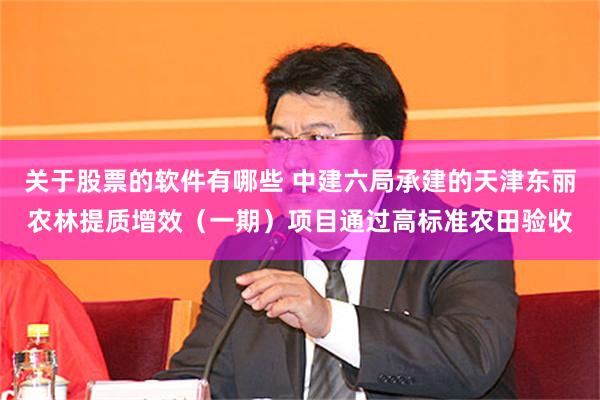 关于股票的软件有哪些 中建六局承建的天津东丽农林提质增效（一期）项目通过高标准农田验收